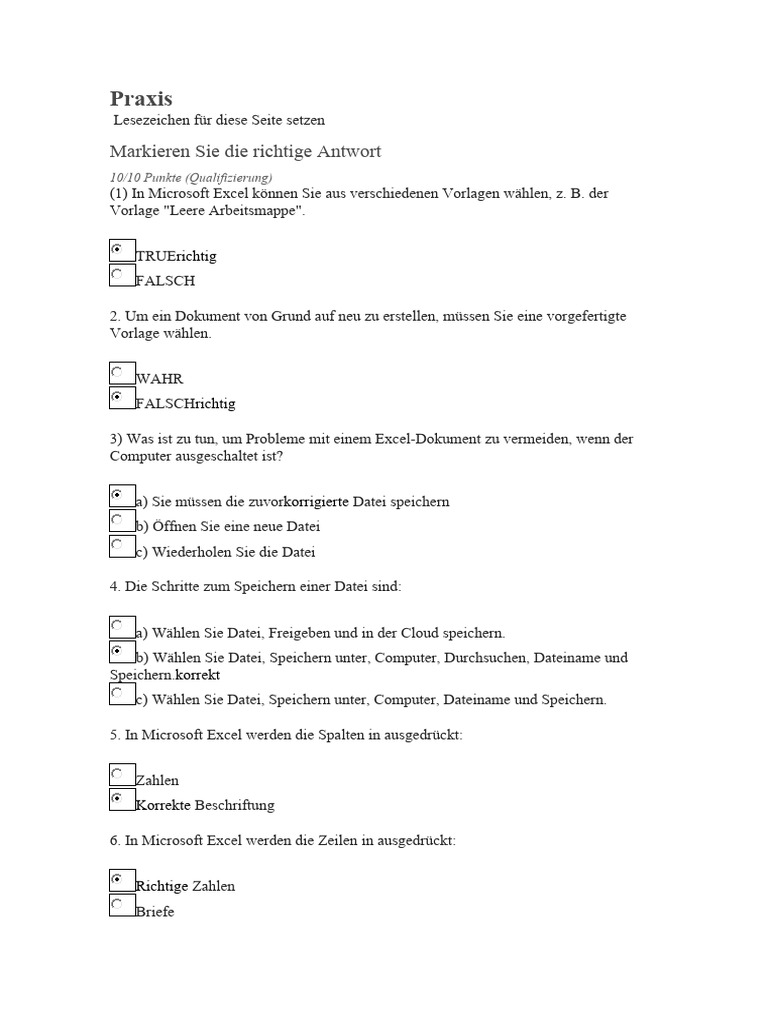 Praxis
Lesezeichen für diese Seite setzen

Markieren Sie die richtige Antwort

10/10 Punkte (Qualifizierung)
(1) In Microsoft Excel können Sie aus verschiedenen Vorlagen wählen, z. B. der Vorlage "Leere Arbeitsmappe".

TRUErichtig
FALSCH

2. Um ein Dokument von Grund auf neu zu erstellen, müssen Sie eine vorgefertigte Vorlage wählen.

WAHR
FALSCHrichtig

3) Was ist zu tun, um Probleme mit einem Excel-Dokument zu vermeiden, wenn der Computer ausgeschaltet ist?

a) Sie müssen die zuvorkorrigierte Datei speichern
b) Öffnen Sie eine neue Datei
c) Wiederholen Sie die Datei

4. Die Schritte zum Speichern einer Datei sind:

a) Wählen Sie Datei, Freigeben und in der Cloud speichern.
b) Wählen Sie Datei, Speichern unter, Computer, Durchsuchen, Dateiname und Speichern.korrekt
c) Wählen Sie Datei, Speichern unter, Computer, Dateiname und Speichern.

5. In Microsoft Excel werden die Spalten in ausgedrückt:

Zahlen
Korrekte Beschriftung

6. In Microsoft Excel werden die Zeilen in ausgedrückt:

Richtige Zahlen
Briefe